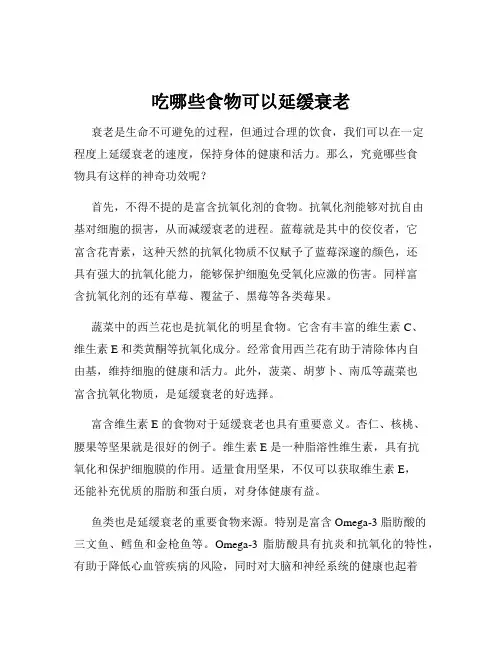 吃哪些食物可以延缓衰老

衰老是生命不可避免的过程，但通过合理的饮食，我们可以在一定程度上延缓衰老的速度，保持身体的健康和活力。那么，究竟哪些食物具有这样的神奇功效呢？

首先，不得不提的是富含抗氧化剂的食物。抗氧化剂能够对抗自由基对细胞的损害，从而减缓衰老的进程。蓝莓就是其中的佼佼者，它富含花青素，这种天然的抗氧化物质不仅赋予了蓝莓深邃的颜色，还具有强大的抗氧化能力，能够保护细胞免受氧化应激的伤害。同样富含抗氧化剂的还有草莓、覆盆子、黑莓等各类莓果。

蔬菜中的西兰花也是抗氧化的明星食物。它含有丰富的维生素 C、维生素 E 和类黄酮等抗氧化成分。经常食用西兰花有助于清除体内自由基，维持细胞的健康和活力。此外，菠菜、胡萝卜、南瓜等蔬菜也富含抗氧化物质，是延缓衰老的好选择。

富含维生素 E 的食物对于延缓衰老也具有重要意义。杏仁、核桃、腰果等坚果就是很好的例子。维生素 E 是一种脂溶性维生素，具有抗氧化和保护细胞膜的作用。适量食用坚果，不仅可以获取维生素 E，还能补充优质的脂肪和蛋白质，对身体健康有益。

鱼类也是延缓衰老的重要食物来源。特别是富含 Omega-3 脂肪酸的三文鱼、鳕鱼和金枪鱼等。Omega-3 脂肪酸具有抗炎和抗氧化的特性，有助于降低心血管疾病的风险，同时对大脑和神经系统的健康也起着